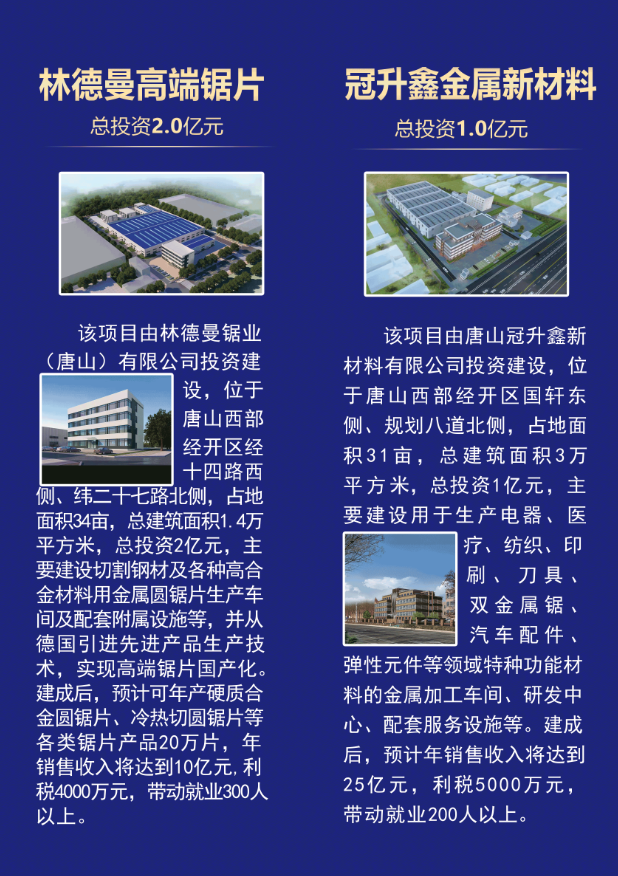 林德曼高端锯片
总投资2.0亿元

该项目由林德曼锯业（唐山）有限公司投资建设，位于唐山西部经开区经十四路西侧、纬二十七路北侧，占地面积34亩，总建筑面积1.4万平方米，总投资2亿元，主要建设切割钢材及各种高合金材料用金属圆锯片生产车间及配套附属设施等，并从德国引进先进产品生产技术，实现高端锯片国产化。建成后，预计可年产硬质合金圆锯片、冷热切圆锯片等各类锯片产品20万片，年销售收入将达到10亿元,利税4000万元，带动就业300人以上。

冠升鑫金属新材料
总投资1.0亿元

该项目由唐山冠升鑫新材料有限公司投资建设，位于唐山西部经开区国轩东侧、规划八道北侧，占地面积31亩，总建筑面积3万平方米，总投资1亿元，主要建设用于生产电器、医疗、纺织、印刷、刀具、双金属锯、汽车配件、弹性元件等领域特种功能材料的金属加工车间、研发中心、配套服务设施等。建成后，预计年销售收入将达到25亿元，利税5000万元，带动就业200人以上。